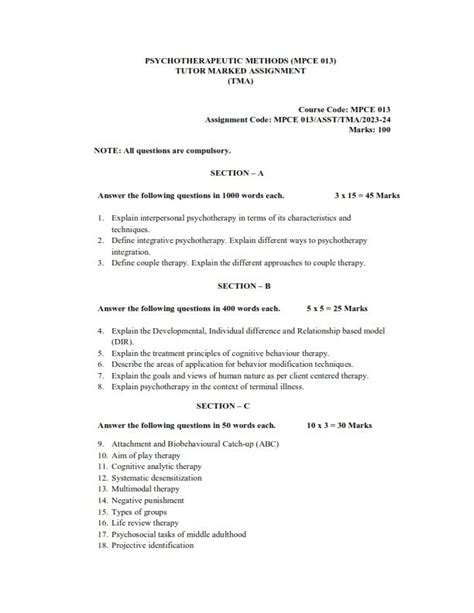 PSYCHOTHERAPEUTIC METHODS (MPCE 013)
TUTOR MARKED ASSIGNMENT
(TMA)

Course Code: MPCE 013
Assignment Code: MPCE 013/ASST/TMA/2023-24
Marks: 100

NOTE: All questions are compulsory.

SECTION – A

Answer the following questions in 1000 words each. 3 x 15 = 45 Marks

1. Explain interpersonal psychotherapy in terms of its characteristics and techniques.
2. Define integrative psychotherapy. Explain different ways to psychotherapy integration.
3. Define couple therapy. Explain the different approaches to couple therapy.

SECTION – B

Answer the following questions in 400 words each. 5 x 5 = 25 Marks

4. Explain the Developmental, Individual difference and Relationship based model (DIR).
5. Explain the treatment principles of cognitive behaviour therapy.
6. Describe the areas of application for behavior modification techniques.
7. Explain the goals and views of human nature as per client centered therapy.
8. Explain psychotherapy in the context of terminal illness.

SECTION – C

Answer the following questions in 50 words each. 10 x 3 = 30 Marks

9. Attachment and Biobehavioural Catch-up (ABC)
10. Aim of play therapy
11. Cognitive analytic therapy
12. Systematic desensitization
13. Multimodal therapy
14. Negative punishment
15. Types of groups
16. Life review therapy
17. Psychosocial tasks of middle adulthood
18. Projective identification